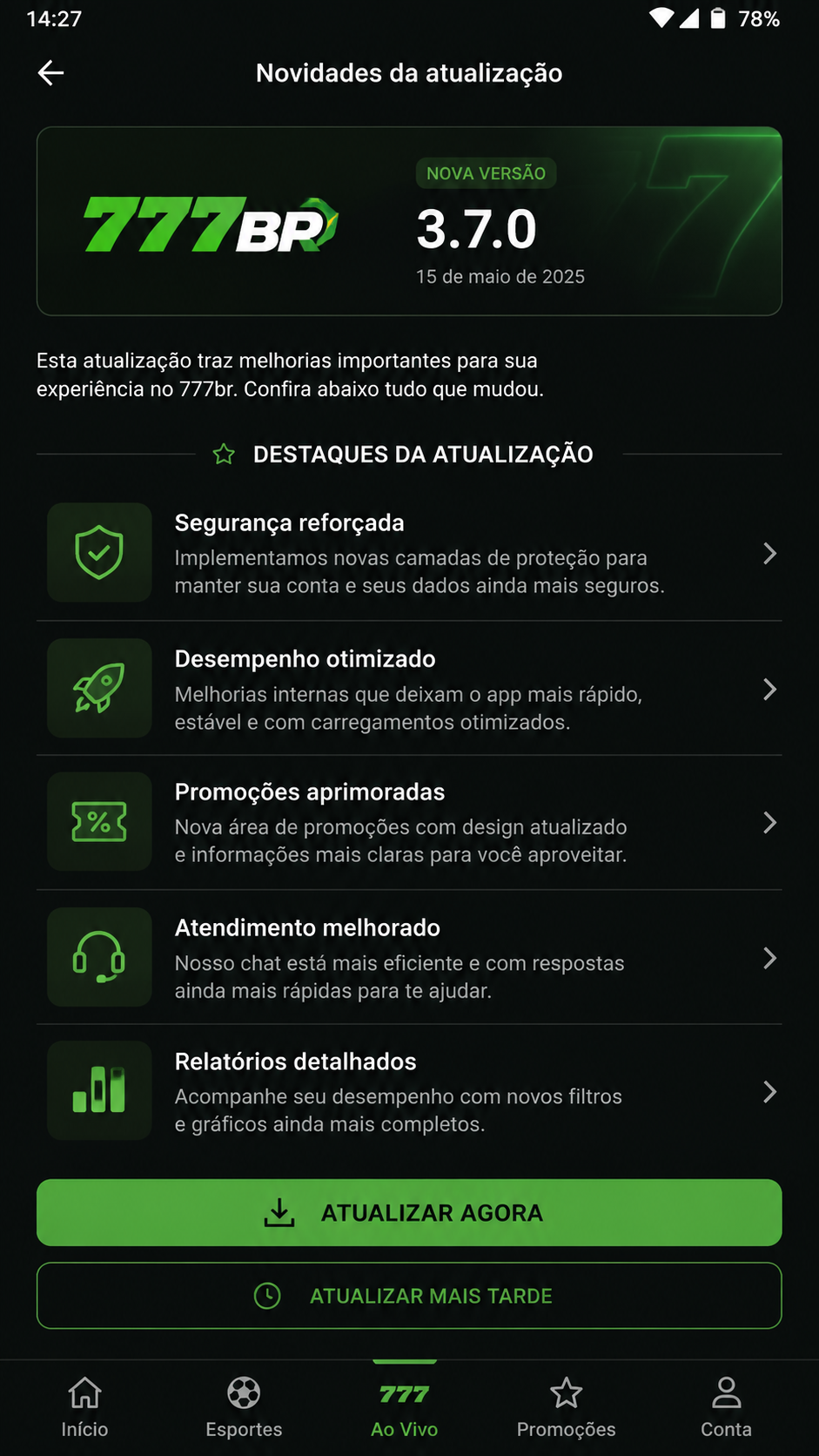 14:27

78%

Novidades da atualização

777BR

NOVA VERSÃO

3.7.0

15 de maio de 2025

Esta atualização traz melhorias importantes para sua experiência no 777br. Confira abaixo tudo que mudou.

DESTAQUES DA ATUALIZAÇÃO

Segurança reforçada
Implementamos novas camadas de proteção para manter sua conta e seus dados ainda mais seguros.

Desempenho otimizado
Melhorias internas que deixam o app mais rápido, estável e com carregamentos otimizados.

Promoções aprimoradas
Nova área de promoções com design atualizado e informações mais claras para você aproveitar.

Atendimento melhorado
Nosso chat está mais eficiente e com respostas ainda mais rápidas para te ajudar.

Relatórios detalhados
Acompanhe seu desempenho com novos filtros e gráficos ainda mais completos.

ATUALIZAR AGORA

ATUALIZAR MAIS TARDE

Início

Esportes

777

Ao Vivo

Promoções

Conta